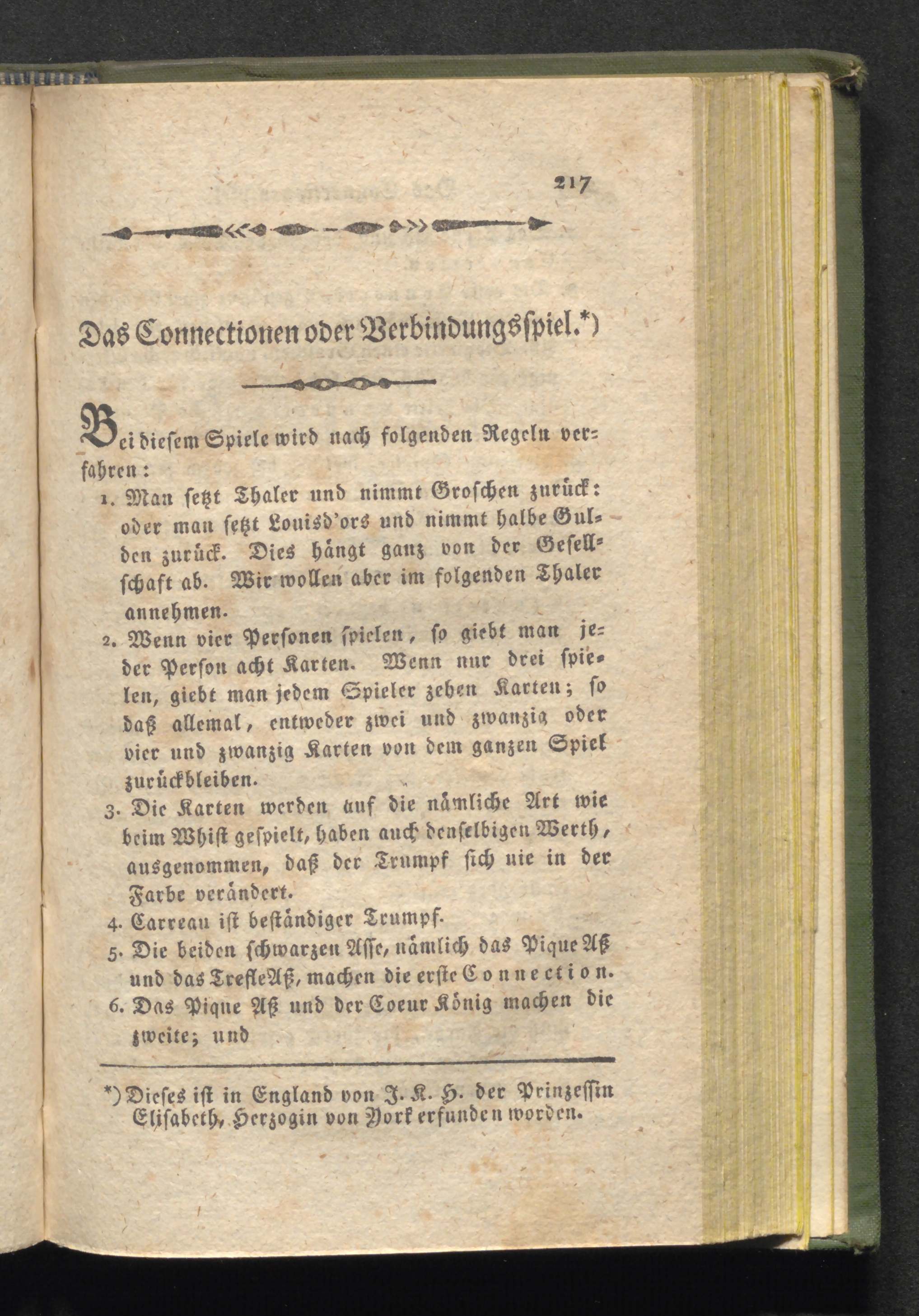 217

Das Connectionen oder Verbindungsspiel.*)

Bei diesem Spiele wird nach folgenden Regeln verfahren:

1. Man setzt Thaler und nimmt Groschen zurück: oder man setzt Louisd'ors und nimmt halbe Gulden zurück. Dies hängt ganz von der Gesellschaft ab. Wir wollen aber im folgenden Thaler annehmen.

2. Wenn vier Personen spielen, so giebt man jeder Person acht Karten. Wenn nur drei spielen, giebt man jedem Spieler zehen Karten; so daß allemal, entweder zwei und zwanzig oder vier und zwanzig Karten von dem ganzen Spiel zurückbleiben.

3. Die Karten werden auf die nämliche Art wie beim Whist gespielt, haben auch denselbigen Werth, ausgenommen, daß der Trumpf sich nie in der Farbe verändert.

4. Carreau ist beständiger Trumpf.

5. Die beiden schwarzen Asse, nämlich das Pique Aß und das Trefle Aß, machen die erste Connection.

6. Das Pique Aß und der Coeur König machen die zweite; und

*) Dieses ist in England von J. K. H. der Prinzessin Elisabeth, Herzogin von York erfunden worden.